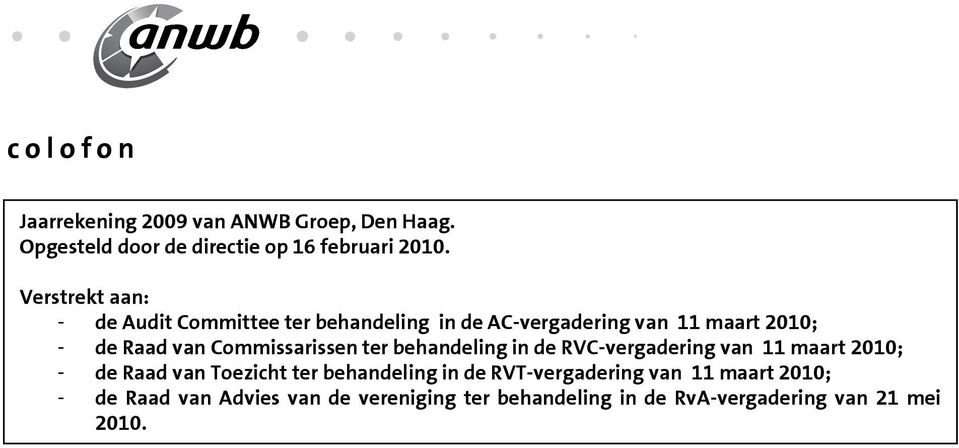 anwb

colofon

Jaarrekening 2009 van ANWB Groep, Den Haag.
Opgesteld door de directie op 16 februari 2010.

Verstrekt aan:
- de Audit Committee ter behandeling in de AC-vergadering van 11 maart 2010;
- de Raad van Commissarissen ter behandeling in de RVC-vergadering van 11 maart 2010;
- de Raad van Toezicht ter behandeling in de RVT-vergadering van 11 maart 2010;
- de Raad van Advies van de vereniging ter behandeling in de RvA-vergadering van 21 mei 2010.